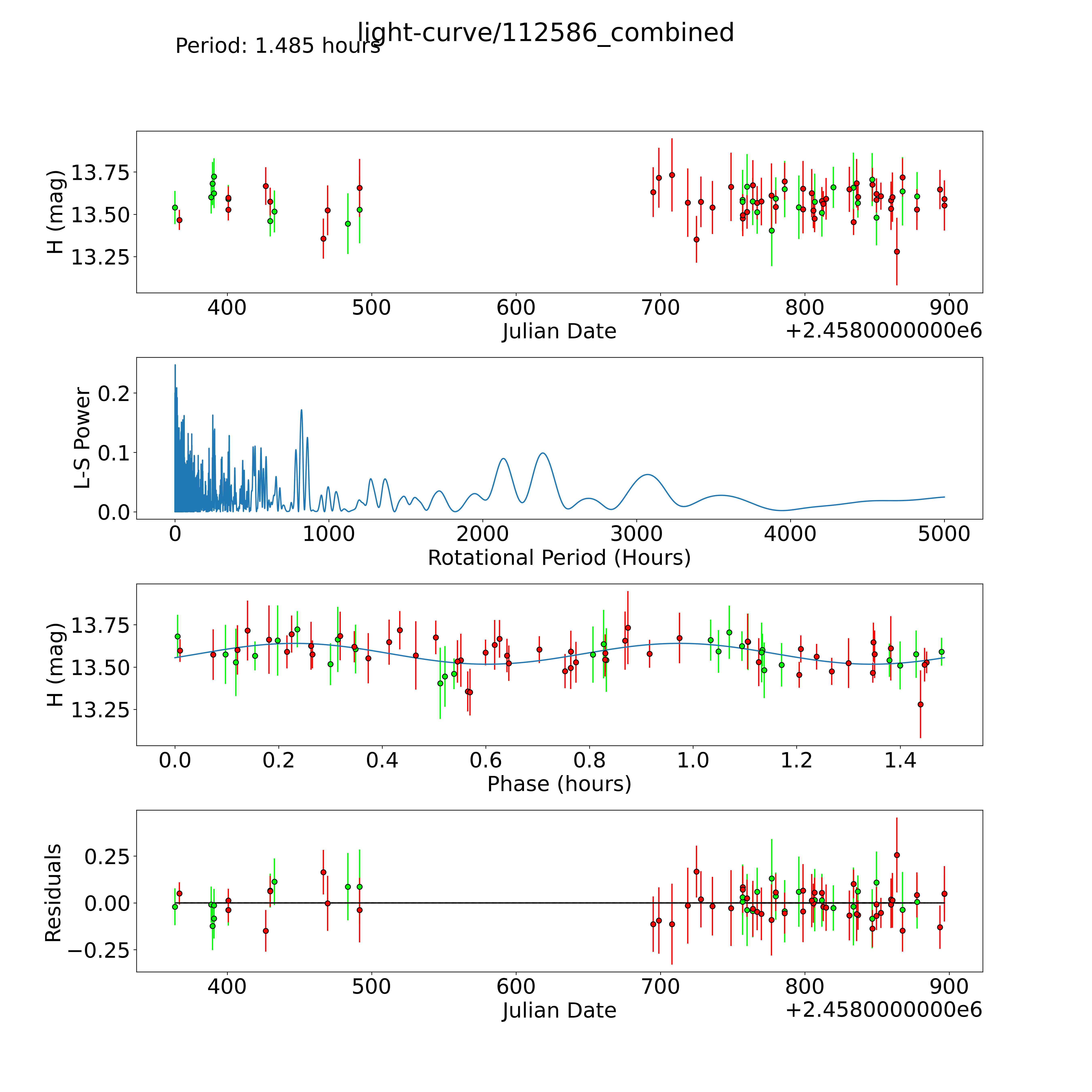 light-curve/112586_combined
Period: 1.485 hours

H (mag)
13.75
13.50
13.25
400
500
600
700
800
900
Julian Date
+2.4580000000e6

L-S Power
0.2
0.1
0.0
0
1000
2000
3000
4000
5000
Rotational Period (Hours)

H (mag)
13.75
13.50
13.25
0.0
0.2
0.4
0.6
0.8
1.0
1.2
1.4
Phase (hours)

Residuals
0.25
0.00
−0.25
400
500
600
700
800
900
Julian Date
+2.4580000000e6